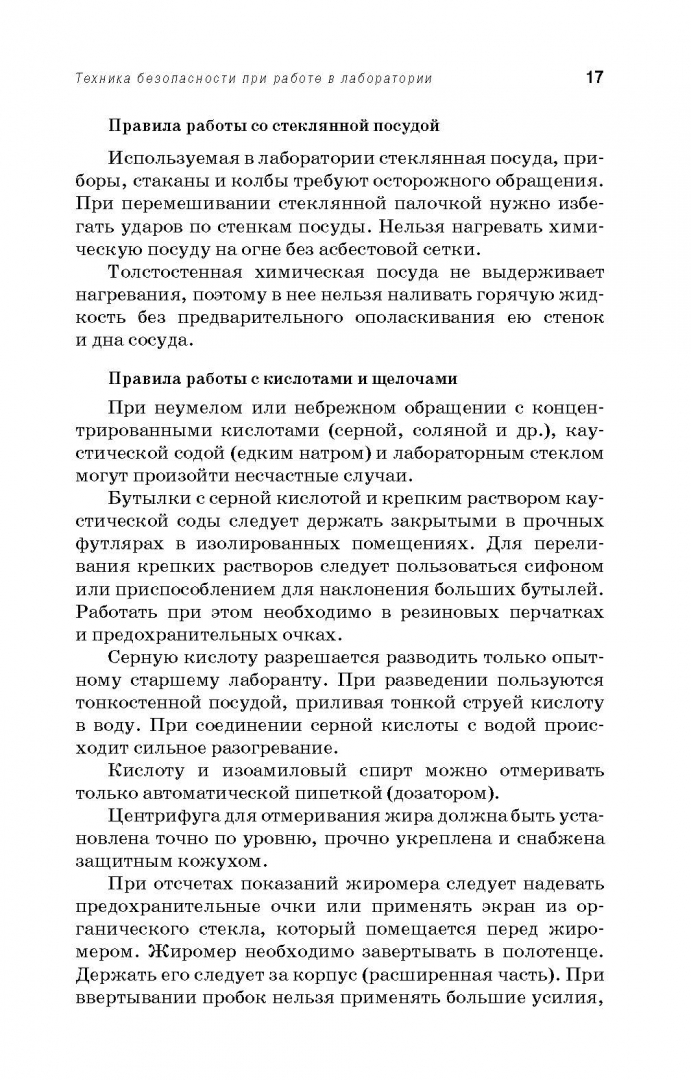 Техника безопасности при работе в лаборатории 17

Правила работы со стеклянной посудой

Используемая в лаборатории стеклянная посуда, приборы, стаканы и колбы требуют осторожного обращения. При перемешивании стеклянной палочкой нужно избегать ударов по стенкам посуды. Нельзя нагревать химическую посуду на огне без асбестовой сетки.

Толстостенная химическая посуда не выдерживает нагревания, поэтому в нее нельзя наливать горячую жидкость без предварительного ополаскивания ею стенок и дна сосуда.

Правила работы с кислотами и щелочами

При неумелом или небрежном обращении с концентрированными кислотами (серной, соляной и др.), каустической содой (едким натром) и лабораторным стеклом могут произойти несчастные случаи.

Бутылки с серной кислотой и крепким раствором каустической соды следует держать закрытыми в прочных футлярах в изолированных помещениях. Для переливания крепких растворов следует пользоваться сифоном или приспособлением для наклонения больших бутылей. Работать при этом необходимо в резиновых перчатках и предохранительных очках.

Серную кислоту разрешается разводить только опытному старшему лаборанту. При разведении пользуются тонкостенной посудой, приливая тонкой струей кислоту в воду. При соединении серной кислоты с водой происходит сильное разогревание.

Кислоту и изоамиловый спирт можно отмеривать только автоматической пипеткой (дозатором).

Центрифуга для отмеривания жира должна быть установлена точно по уровню, прочно укреплена и снабжена защитным кожухом.

При отсчетах показаний жиромера следует надевать предохранительные очки или применять экран из органического стекла, который помещается перед жиромером. Жиромер необходимо завертывать в полотенце. Держать его следует за корпус (расширенная часть). При ввертывании пробок нельзя применять большие усилия,